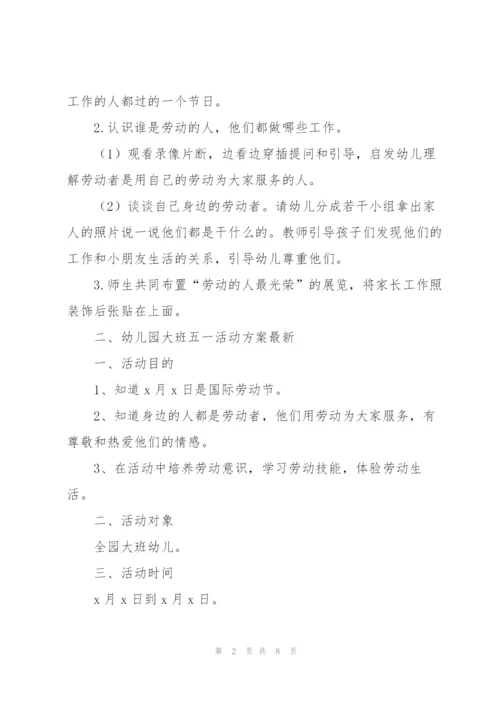 工作的人都过的一个节日。

2.认识谁是劳动的人，他们都做哪些工作。

（1）观看录像片断，边看边穿插提问和引导，启发幼儿理解劳动者是用自己的劳动为大家服务的人。

（2）谈谈自己身边的劳动者。请幼儿分成若干小组拿出家人的照片说一说他们都是干什么的。教师引导孩子们发现他们的工作和小朋友生活的关系，引导幼儿尊重他们。

3.师生共同布置“劳动的人最光荣”的展览，将家长工作照装饰后张贴在上面。

二、幼儿园大班五一活动方案最新

一、活动目的

1、知道 x 月 x 日是国际劳动节。

2、知道身边的人都是劳动者，他们用劳动为大家服务，有尊敬和热爱他们的情感。

3、在活动中培养劳动意识，学习劳动技能，体验劳动生活。

二、活动对象

全园大班幼儿。

三、活动时间

x 月 x 日到 x 月 x 日。

第 2 页 共 8 页